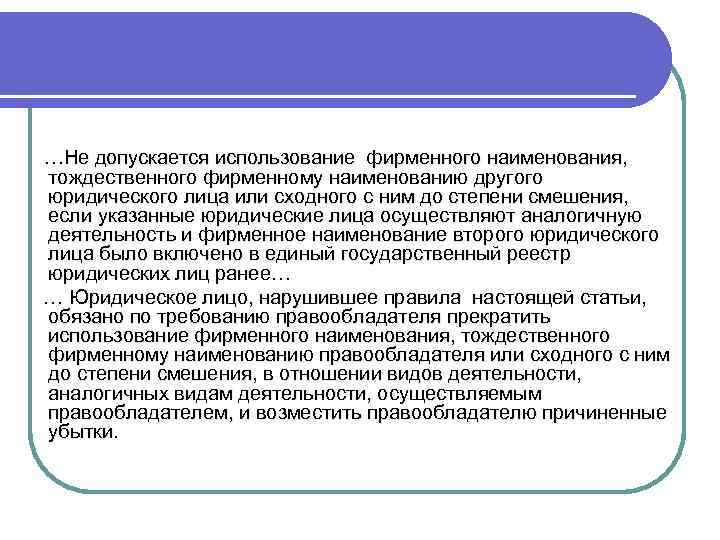 …Не допускается использование фирменного наименования, тождественного фирменному наименованию другого юридического лица или сходного с ним до степени смешения, если указанные юридические лица осуществляют аналогичную деятельность и фирменное наименование второго юридического лица было включено в единый государственный реестр юридических лиц ранее…

… Юридическое лицо, нарушившее правила настоящей статьи, обязано по требованию правообладателя прекратить использование фирменного наименования, тождественного фирменному наименованию правообладателя или сходного с ним до степени смешения, в отношении видов деятельности, аналогичных видам деятельности, осуществляемым правообладателем, и возместить правообладателю причиненные убытки.